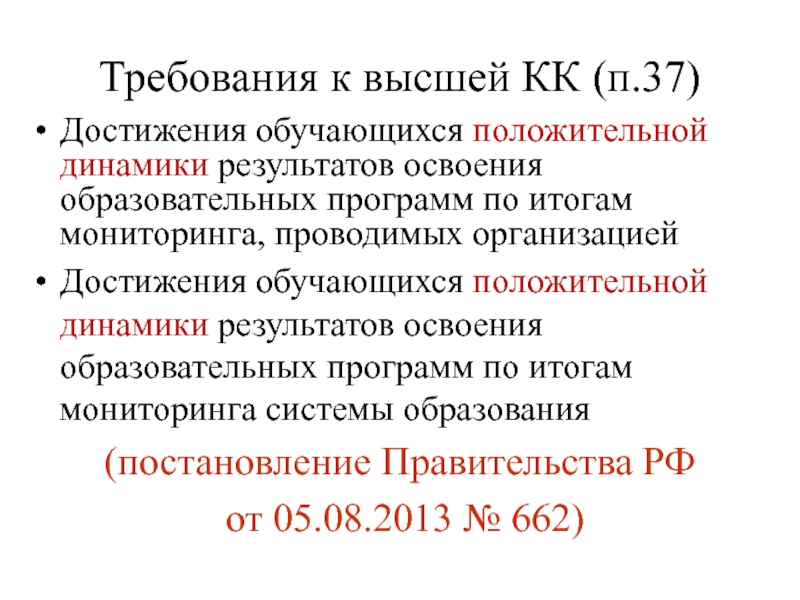 Требования к высшей КК (п.37)

• Достижения обучающихся положительной динамики результатов освоения образовательных программ по итогам мониторинга, проводимых организацией

• Достижения обучающихся положительной динамики результатов освоения образовательных программ по итогам мониторинга системы образования

(постановление Правительства РФ
от 05.08.2013 № 662)